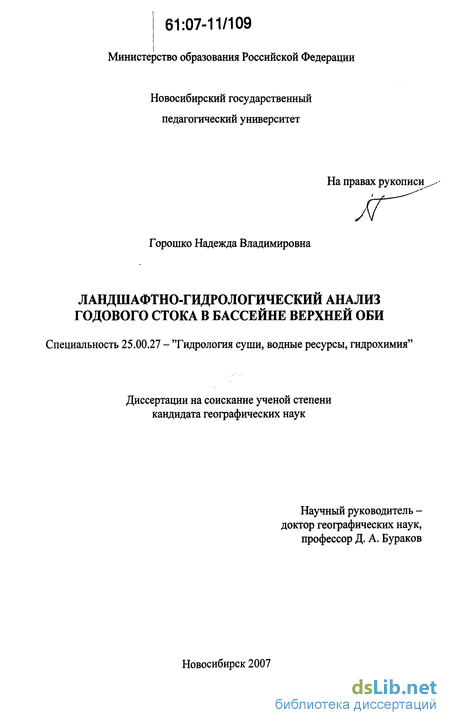 61:07-11/109

Министерство образования Российской Федерации

Новосибирский государственный педагогический университет

На правах рукописи

Горошко Надежда Владимировна

ЛАНДШАФТНО-ГИДРОЛОГИЧЕСКИЙ АНАЛИЗ ГОДОВОГО СТОКА В БАССЕЙНЕ ВЕРХНЕЙ ОБИ

Специальность 25.00.27 – "Гидрология суши, водные ресурсы, гидрохимия"

Диссертации на соискание ученой степени кандидата географических наук

Научный руководитель – доктор географических наук, профессор Д. А. Бураков

Новосибирск 2007

dsLib.net
библиотека диссертаций